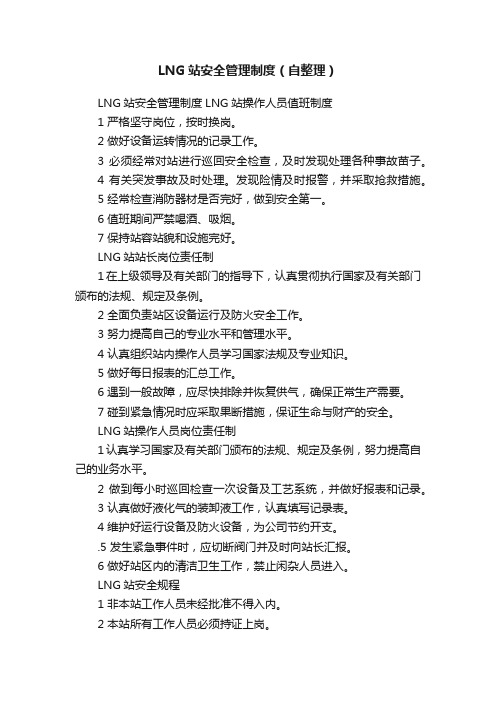 LNG 站安全管理制度（自整理）

LNG 站安全管理制度 LNG 站操作人员值班制度

1 严格坚守岗位，按时换岗。

2 做好设备运转情况的记录工作。

3 必须经常对站进行巡回安全检查，及时发现处理各种事故苗子。

4 有关突发事故及时处理。发现险情及时报警，并采取抢救措施。

5 经常检查消防器材是否完好，做到安全第一。

6 值班期间严禁喝酒、吸烟。

7 保持站容站貌和设施完好。

LNG 站站长岗位责任制

1 在上级领导及有关部门的指导下，认真贯彻执行国家及有关部门颁布的法规、规定及条例。

2 全面负责站区设备运行及防火安全工作。

3 努力提高自己的专业水平和管理水平。

4 认真组织站内操作人员学习国家法规及专业知识。

5 做好每日报表的汇总工作。

6 遇到一般故障，应尽快排除并恢复供气，确保正常生产需要。

7 碰到紧急情况时应采取果断措施，保证生命与财产的安全。

LNG 站操作人员岗位责任制

1 认真学习国家及有关部门颁布的法规、规定及条例，努力提高自己的业务水平。

2 做到每小时巡回检查一次设备及工艺系统，并做好报表和记录。

3 认真做好液化气的装卸液工作，认真填写记录表。

4 维护好运行设备及防火设备，为公司节约开支。

.5 发生紧急事件时，应切断阀门并及时向站长汇报。

6 做好站区内的清洁卫生工作，禁止闲杂人员进入。

LNG 站安全规程

1 非本站工作人员未经批准不得入内。

2 本站所有工作人员必须持证上岗。